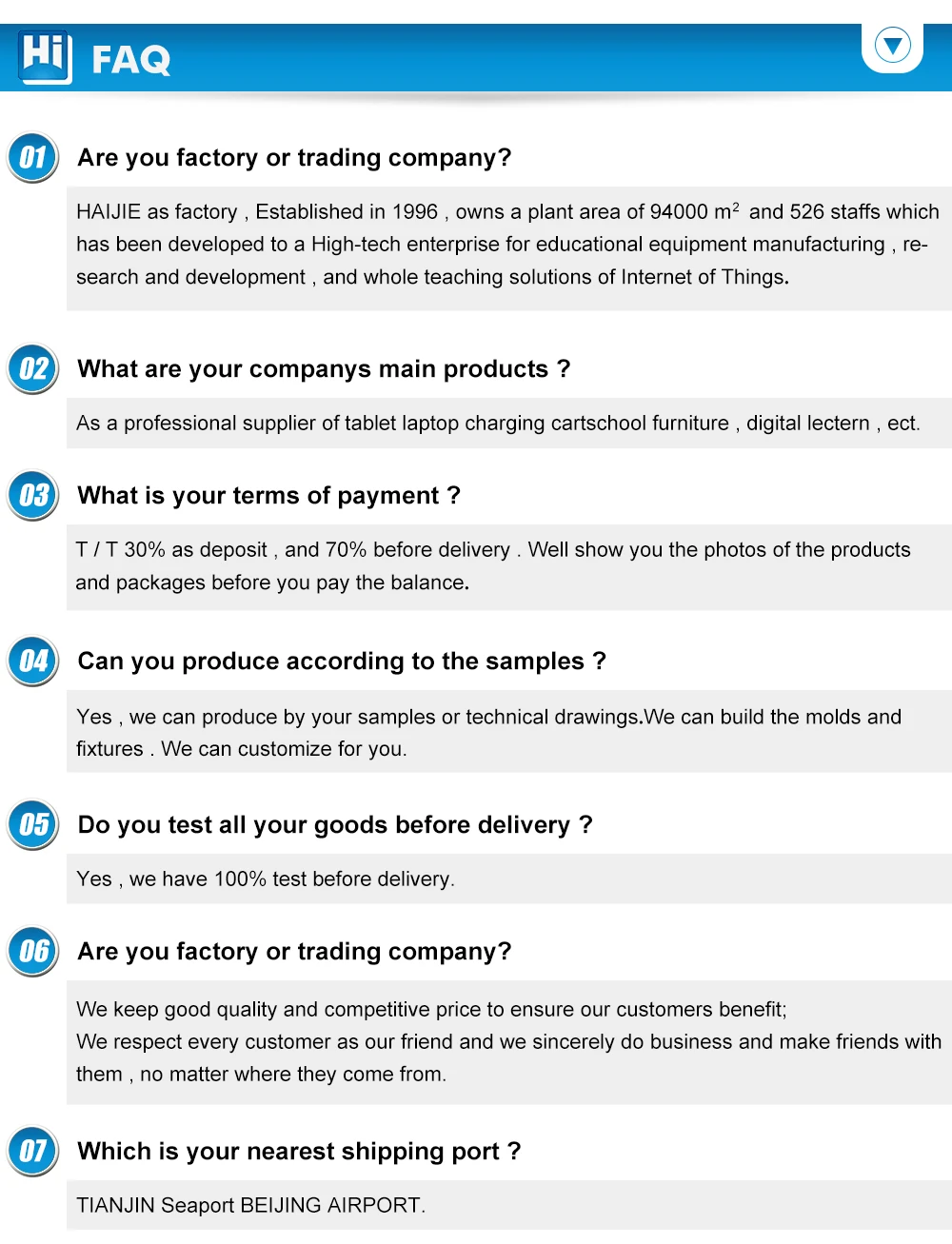 Hi FAQ

01 Are you factory or trading company?

HAIJIE as factory , Established in 1996 , owns a plant area of 94000 $m^2$ and 526 staffs which has been developed to a High-tech enterprise for educational equipment manufacturing , research and development , and whole teaching solutions of Internet of Things.

02 What are your companys main products ?

As a professional supplier of tablet laptop charging cartschool furniture , digital lectern , ect.

03 What is your terms of payment ?

T / T 30% as deposit , and 70% before delivery . Well show you the photos of the products and packages before you pay the balance.

04 Can you produce according to the samples ?

Yes , we can produce by your samples or technical drawings.We can build the molds and fixtures . We can customize for you.

05 Do you test all your goods before delivery ?

Yes , we have 100% test before delivery.

06 Are you factory or trading company?

We keep good quality and competitive price to ensure our customers benefit;
We respect every customer as our friend and we sincerely do business and make friends with them , no matter where they come from.

07 Which is your nearest shipping port ?

TIANJIN Seaport BEIJING AIRPORT.